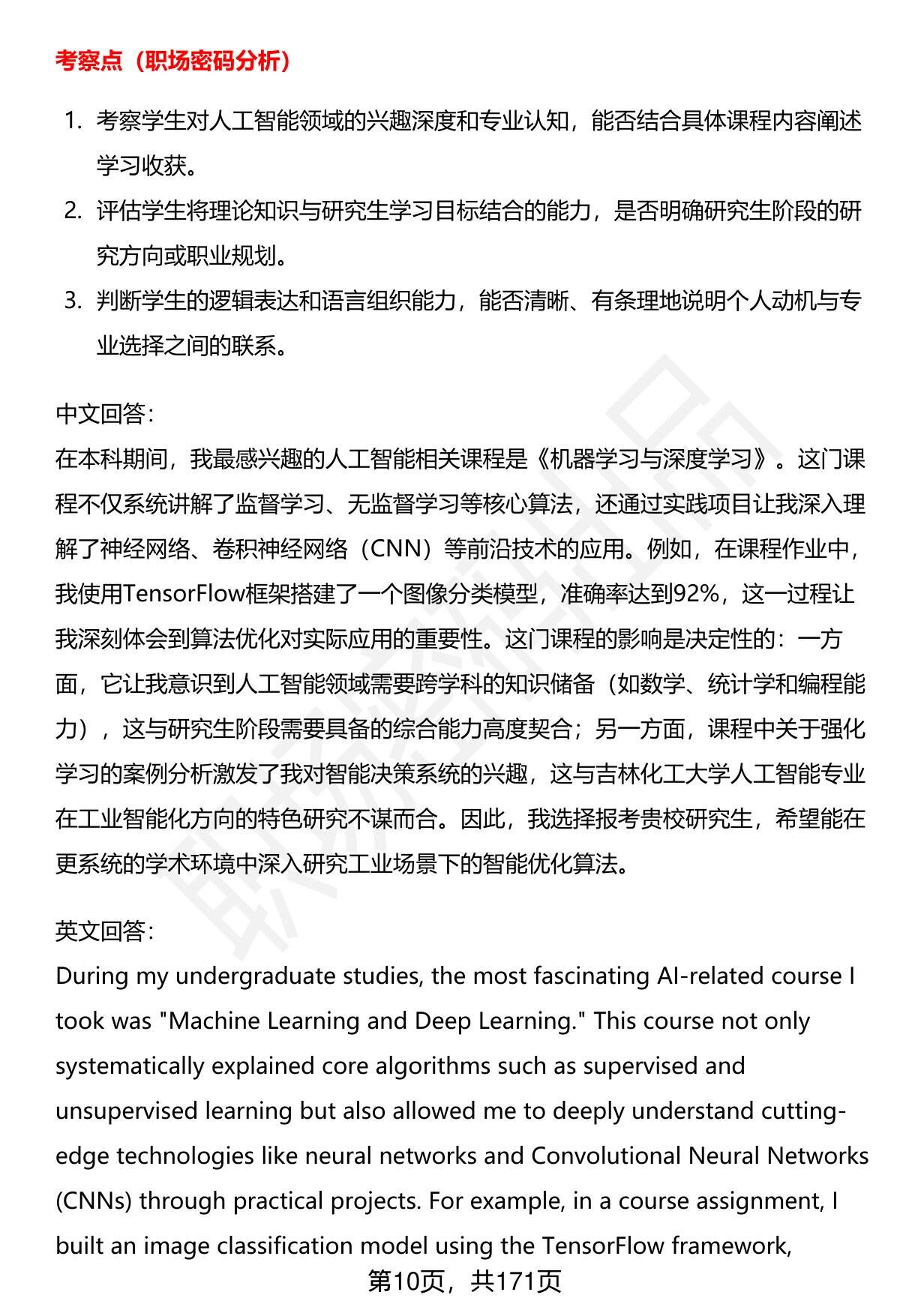 考察点（职场密码分析）

1. 考察学生对人工智能领域的兴趣深度和专业认知，能否结合具体课程内容阐述学习收获。
2. 评估学生将理论知识与研究生学习目标结合的能力，是否明确研究生阶段的研究方向或职业规划。
3. 判断学生的逻辑表达和语言组织能力，能否清晰、有条理地说明个人动机与专业选择之间的联系。

中文回答：
在本科期间，我最感兴趣的人工智能相关课程是《机器学习与深度学习》。这门课程不仅系统讲解了监督学习、无监督学习等核心算法，还通过实践项目让我深入理解了神经网络、卷积神经网络（CNN）等前沿技术的应用。例如，在课程作业中，我使用TensorFlow框架搭建了一个图像分类模型，准确率达到92%，这一过程让我深刻体会到算法优化对实际应用的重要性。这门课程的影响是决定性的：一方面，它让我意识到人工智能领域需要跨学科的知识储备（如数学、统计学和编程能力），这与研究生阶段需要具备的综合能力高度契合；另一方面，课程中关于强化学习的案例分析激发了我对智能决策系统的兴趣，这与吉林化工大学人工智能专业在工业智能化方向的特色研究不谋而合。因此，我选择报考贵校研究生，希望能在更系统的学术环境中深入研究工业场景下的智能优化算法。

英文回答：
During my undergraduate studies, the most fascinating AI-related course I took was "Machine Learning and Deep Learning." This course not only systematically explained core algorithms such as supervised and unsupervised learning but also allowed me to deeply understand cutting-edge technologies like neural networks and Convolutional Neural Networks (CNNs) through practical projects. For example, in a course assignment, I built an image classification model using the TensorFlow framework,

第10页，共171页